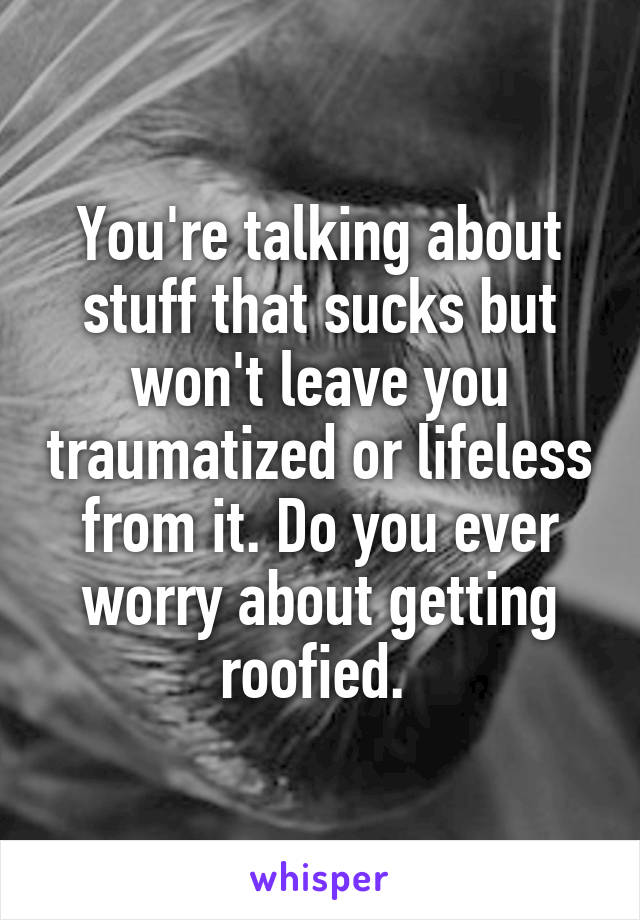 You're talking about stuff that sucks but won't leave you traumatized or lifeless from it. Do you ever worry about getting roofied.

whisper